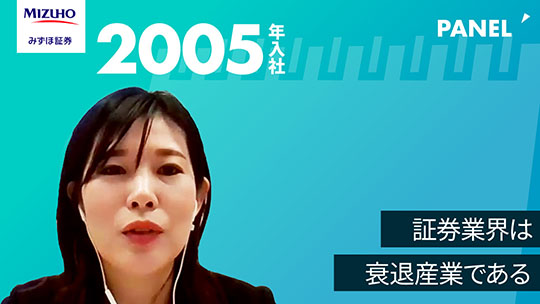 MIZUHO
みずほ証券

2005年入社

PANEL

証券業界は
衰退産業である